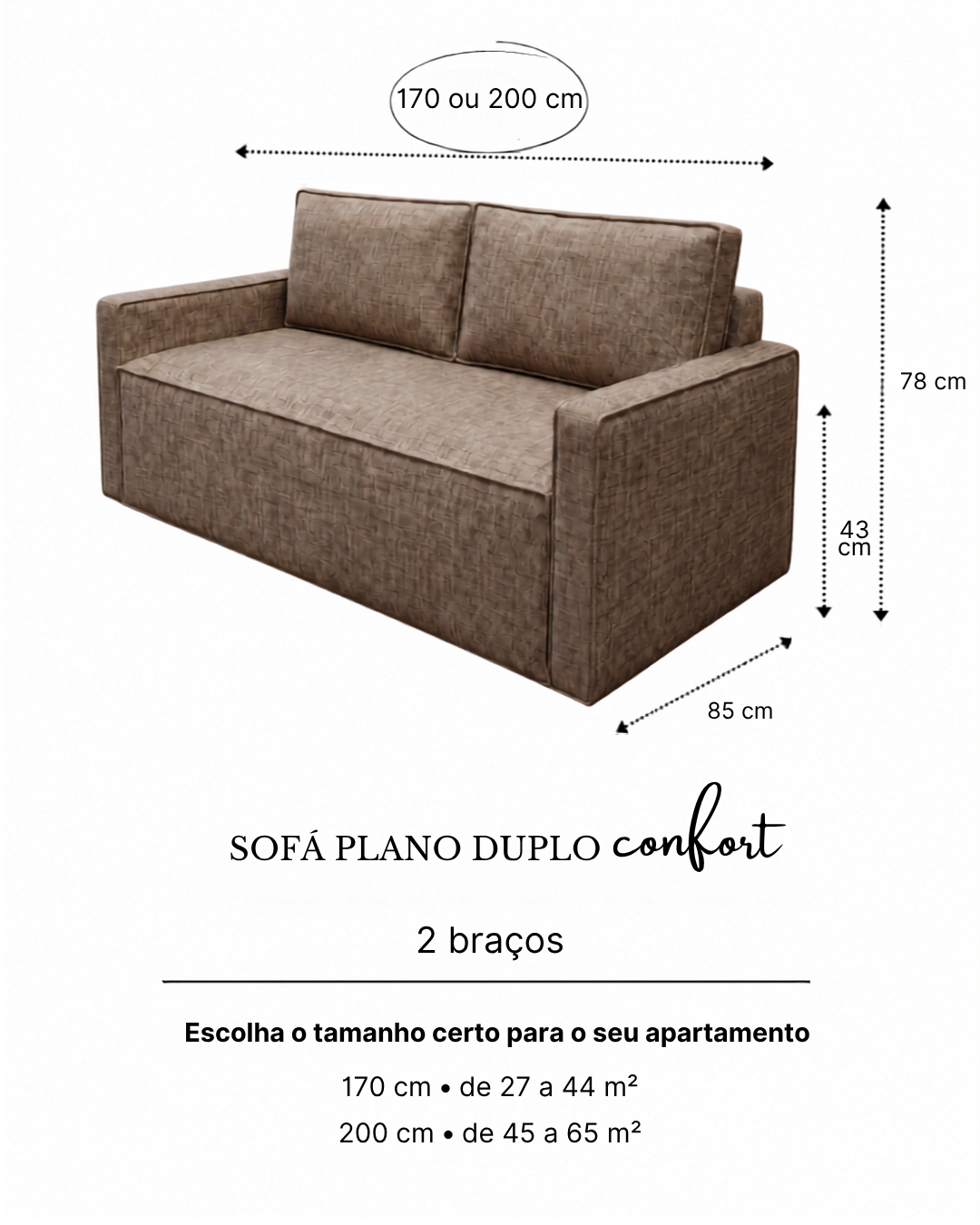 170 ou 200 cm

78 cm

43 cm

85 cm

SOFÁ PLANO DUPLO confort

2 braços

Escolha o tamanho certo para o seu apartamento

170 cm • de 27 a 44 m²

200 cm • de 45 a 65 m²